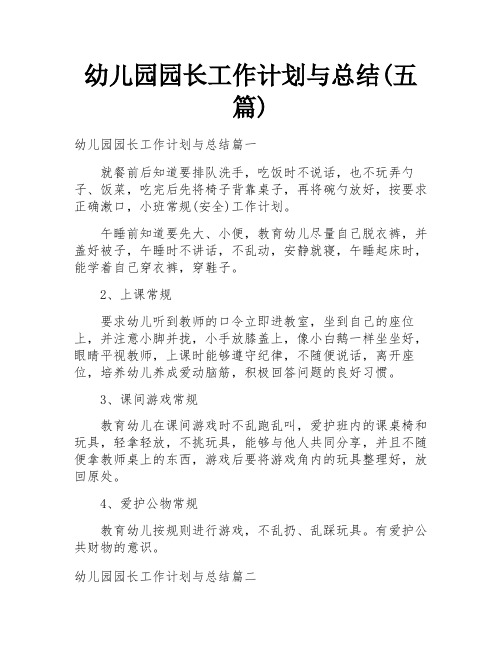 幼儿园园长工作计划与总结(五篇)

幼儿园园长工作计划与总结篇一

就餐前后知道要排队洗手，吃饭时不说话，也不玩弄勺子、饭菜，吃完后先将椅子背靠桌子，再将碗勺放好，按要求正确漱口，小班常规(安全)工作计划。

午睡前知道要先大、小便，教育幼儿尽量自己脱衣裤，并盖好被子，午睡时不讲话，不乱动，安静就寝，午睡起床时，能学着自己穿衣裤，穿鞋子。

2、上课常规

要求幼儿听到教师的口令立即进教室，坐到自己的座位上，并注意小脚并拢，小手放膝盖上，像小白鹅一样坐坐好，眼睛平视教师，上课时能够遵守纪律，不随便说话，离开座位，培养幼儿养成爱动脑筋，积极回答问题的良好习惯。

3、课间游戏常规

教育幼儿在课间游戏时不乱跑乱叫，爱护班内的课桌椅和玩具，轻拿轻放，不挑玩具，能够与他人共同分享，并且不随便拿教师桌上的东西，游戏后要将游戏角内的玩具整理好，放回原处。

4、爱护公物常规

教育幼儿按规则进行游戏，不乱扔、乱踩玩具。有爱护公共财物的意识。

幼儿园园长工作计划与总结篇二